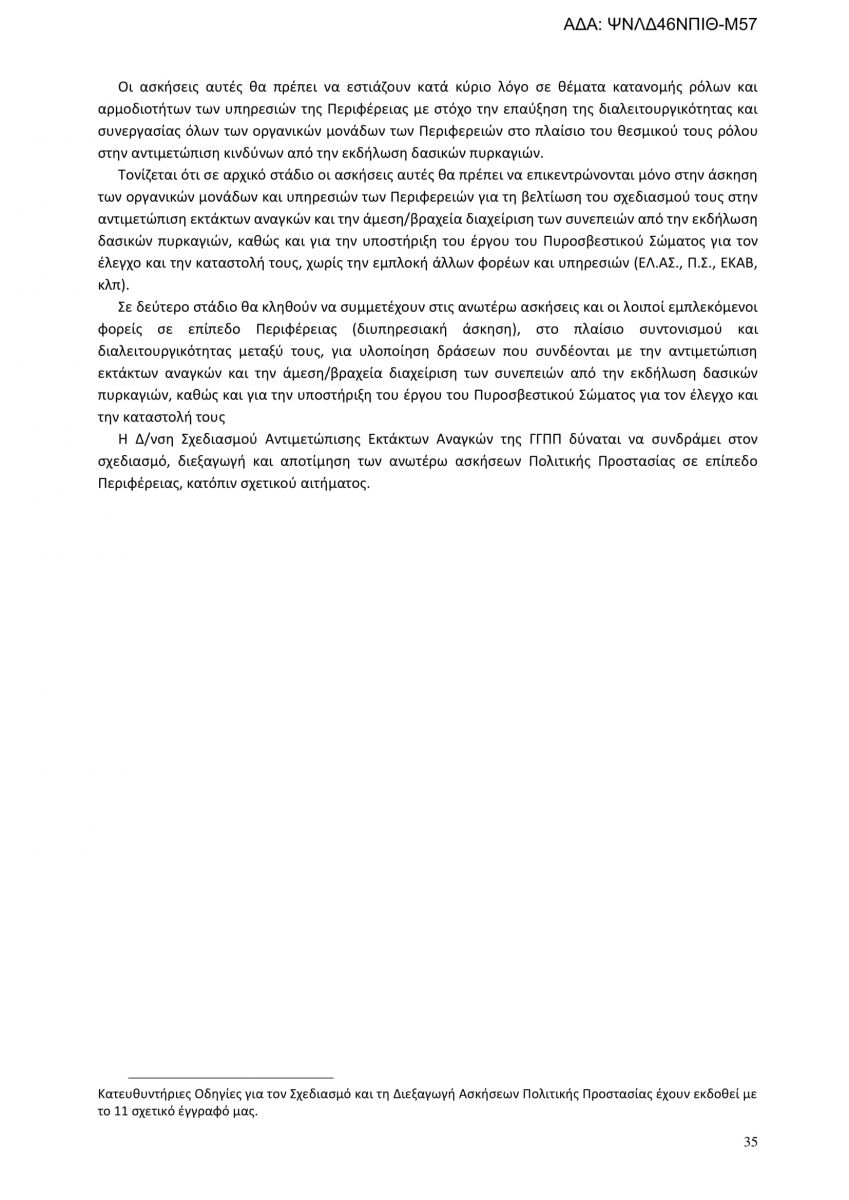 ΑΔΑ: ΨΝΛΔ46ΝΠΙΘ-Μ57

Οι ασκήσεις αυτές θα πρέπει να εστιάζουν κατά κύριο λόγο σε θέματα κατανομής ρόλων και αρμοδιοτήτων των υπηρεσιών της Περιφέρειας με στόχο την επαύξηση της διαλειτουργικότητας και συνεργασίας όλων των οργανικών μονάδων των Περιφερειών στο πλαίσιο του θεσμικού τους ρόλου στην αντιμετώπιση κινδύνων από την εκδήλωση δασικών πυρκαγιών.

Τονίζεται ότι σε αρχικό στάδιο οι ασκήσεις αυτές θα πρέπει να επικεντρώνονται μόνο στην άσκηση των οργανικών μονάδων και υπηρεσιών των Περιφερειών για τη βελτίωση του σχεδιασμού τους στην αντιμετώπιση εκτάκτων αναγκών και την άμεση/βραχεία διαχείριση των συνεπειών από την εκδήλωση δασικών πυρκαγιών, καθώς και για την υποστήριξη του έργου του Πυροσβεστικού Σώματος για τον έλεγχο και την καταστολή τους, χωρίς την εμπλοκή άλλων φορέων και υπηρεσιών (ΕΛ.ΑΣ., Π.Σ., ΕΚΑΒ, κλπ).

Σε δεύτερο στάδιο θα κληθούν να συμμετέχουν στις ανωτέρω ασκήσεις και οι λοιποί εμπλεκόμενοι φορείς σε επίπεδο Περιφέρειας (διυπηρεσιακή άσκηση), στο πλαίσιο συντονισμού και διαλειτουργικότητας μεταξύ τους, για υλοποίηση δράσεων που συνδέονται με την αντιμετώπιση εκτάκτων αναγκών και την άμεση/βραχεία διαχείριση των συνεπειών από την εκδήλωση δασικών πυρκαγιών, καθώς και για την υποστήριξη του έργου του Πυροσβεστικού Σώματος για τον έλεγχο και την καταστολή τους

Η Δ/νση Σχεδιασμού Αντιμετώπισης Εκτάκτων Αναγκών της ΓΓΠΠ δύναται να συνδράμει στον σχεδιασμό, διεξαγωγή και αποτίμηση των ανωτέρω ασκήσεων Πολιτικής Προστασίας σε επίπεδο Περιφέρειας, κατόπιν σχετικού αιτήματος.

Κατευθυντήριες Οδηγίες για τον Σχεδιασμό και τη Διεξαγωγή Ασκήσεων Πολιτικής Προστασίας έχουν εκδοθεί με το 11 σχετικό έγγραφό μας.

35